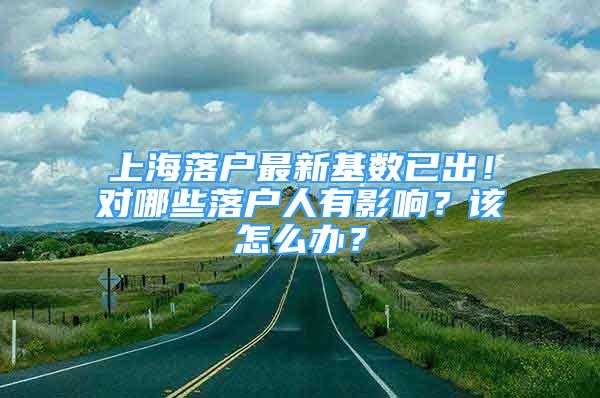 上海落户最新基数已出！对哪些落户人有影响？该怎么办？